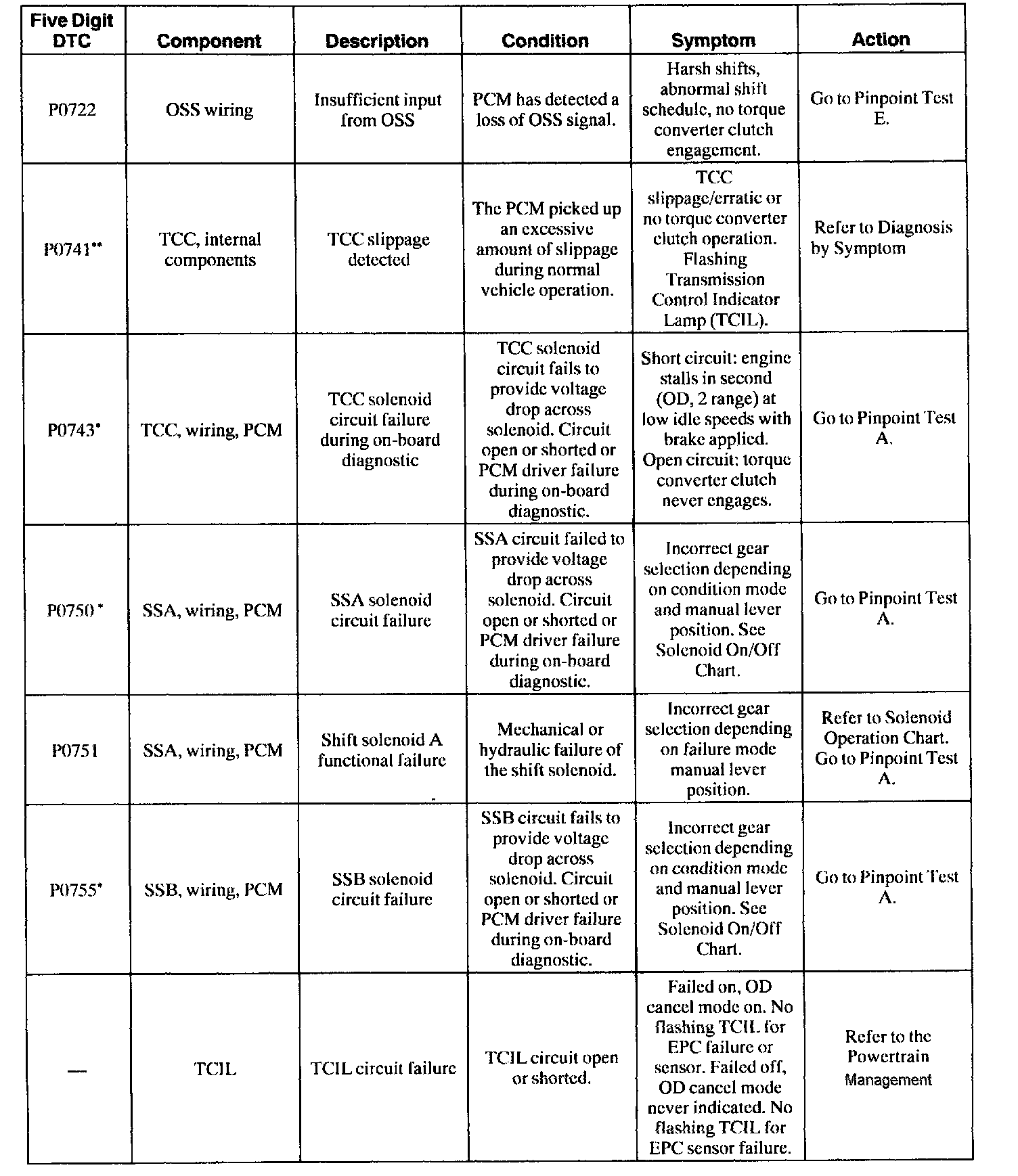 | Five Digit DTC | Component | Description | Condition | Symptom | Action |
|---|---|---|---|---|---|
| P0722 | OSS wiring | Insufficient input from OSS | PCM has detected a loss of OSS signal. | Harsh shifts, abnormal shift schedule, no torque converter clutch engagement. | Go to Pinpoint Test E. |
| P0741** | TCC, internal components | TCC slippage detected | The PCM picked up an excessive amount of slippage during normal vehicle operation. | TCC slippage/erratic or no torque converter clutch operation. Flashing Transmission Control Indicator Lamp (TCIL). | Refer to Diagnosis by Symptom |
| P0743* | TCC, wiring, PCM | TCC solenoid circuit failure during on-board diagnostic | TCC solenoid circuit fails to provide voltage drop across solenoid. Circuit open or shorted or PCM driver failure during on-board diagnostic. | Short circuit: engine stalls in second (OD, 2 range) at low idle speeds with brake applied. Open circuit: torque converter clutch never engages. | Go to Pinpoint Test A. |
| P0750* | SSA, wiring, PCM | SSA solenoid circuit failure | SSA circuit failed to provide voltage drop across solenoid. Circuit open or shorted or PCM driver failure during on-board diagnostic. | Incorrect gear selection depending on condition mode and manual lever position. See Solenoid On/Off Chart. | Go to Pinpoint Test A. |
| P0751 | SSA, wiring, PCM | Shift solenoid A functional failure | Mechanical or hydraulic failure of the shift solenoid. | Incorrect gear selection depending on failure mode manual lever position. | Refer to Solenoid Operation Chart. Go to Pinpoint Test A. |
| P0755* | SSB, wiring, PCM | SSB solenoid circuit failure | SSB circuit fails to provide voltage drop across solenoid. Circuit open or shorted or PCM driver failure during on-board diagnostic. | Incorrect gear selection depending on condition mode and manual lever position. See Solenoid On/Off Chart. | Go to Pinpoint Test A. |
| — | TCIL | TCIL circuit failure | TCIL circuit open or shorted. | Failed on, OD cancel mode on. No flashing TCIL for EPC failure or sensor. Failed off, OD cancel mode never indicated. No flashing TCIL for EPC sensor failure. | Refer to the Powertrain Management |